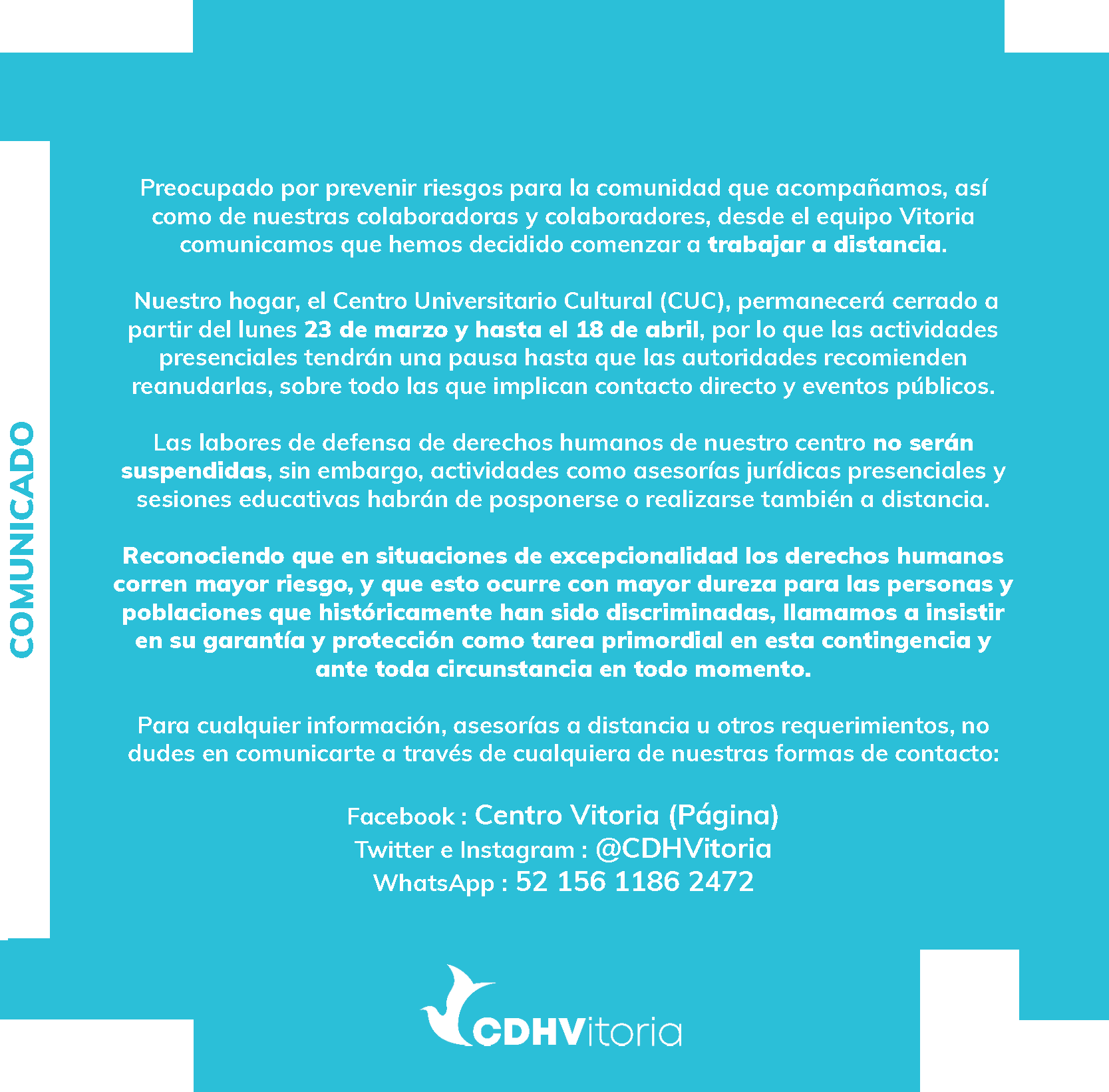 COMUNICADO

Preocupado por prevenir riesgos para la comunidad que acompañamos, así como de nuestras colaboradoras y colaboradores, desde el equipo Vitoria comunicamos que hemos decidido comenzar a trabajar a distancia.

Nuestro hogar, el Centro Universitario Cultural (CUC), permanecerá cerrado a partir del lunes 23 de marzo y hasta el 18 de abril, por lo que las actividades presenciales tendrán una pausa hasta que las autoridades recomienden reanudarlas, sobre todo las que implican contacto directo y eventos públicos.

Las labores de defensa de derechos humanos de nuestro centro no serán suspendidas, sin embargo, actividades como asesorías jurídicas presenciales y sesiones educativas habrán de posponerse o realizarse también a distancia.

Reconociendo que en situaciones de excepcionalidad los derechos humanos corren mayor riesgo, y que esto ocurre con mayor dureza para las personas y poblaciones que históricamente han sido discriminadas, llamamos a insistir en su garantía y protección como tarea primordial en esta contingencia y ante toda circunstancia en todo momento.

Para cualquier información, asesorías a distancia u otros requerimientos, no dudes en comunicarte a través de cualquiera de nuestras formas de contacto:

Facebook : Centro Vitoria (Página)
Twitter e Instagram : @CDHVitoria
WhatsApp : 52 156 1186 2472

CDHVitoria